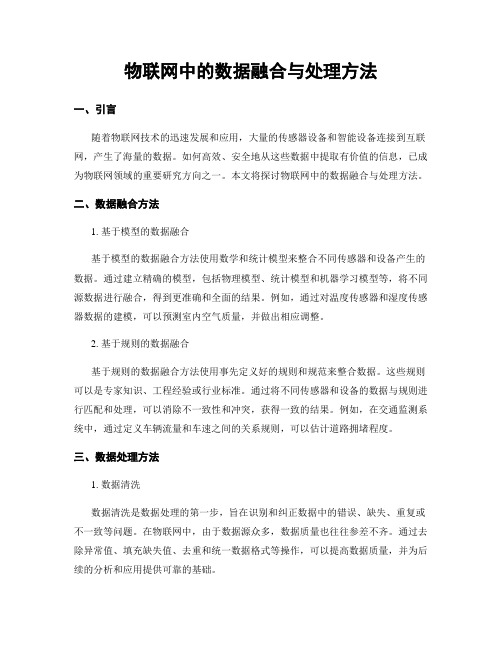 物联网中的数据融合与处理方法

一、引言

随着物联网技术的迅速发展和应用，大量的传感器设备和智能设备连接到互联网，产生了海量的数据。如何高效、安全地从这些数据中提取有价值的信息，已成为物联网领域的重要研究方向之一。本文将探讨物联网中的数据融合与处理方法。

二、数据融合方法

1. 基于模型的数据融合

基于模型的数据融合方法使用数学和统计模型来整合不同传感器和设备产生的数据。通过建立精确的模型，包括物理模型、统计模型和机器学习模型等，将不同源数据进行融合，得到更准确和全面的结果。例如，通过对温度传感器和湿度传感器数据的建模，可以预测室内空气质量，并做出相应调整。

2. 基于规则的数据融合

基于规则的数据融合方法使用事先定义好的规则和规范来整合数据。这些规则可以是专家知识、工程经验或行业标准。通过将不同传感器和设备的数据与规则进行匹配和处理，可以消除不一致性和冲突，获得一致的结果。例如，在交通监测系统中，通过定义车辆流量和车速之间的关系规则，可以估计道路拥堵程度。

三、数据处理方法

1. 数据清洗

数据清洗是数据处理的第一步，旨在识别和纠正数据中的错误、缺失、重复或不一致等问题。在物联网中，由于数据源众多，数据质量也往往参差不齐。通过去除异常值、填充缺失值、去重和统一数据格式等操作，可以提高数据质量，并为后续的分析和应用提供可靠的基础。